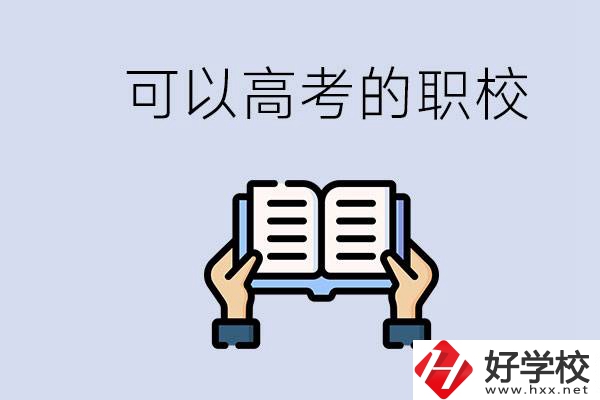 可以高考的职校

好学校
www.hxx.net